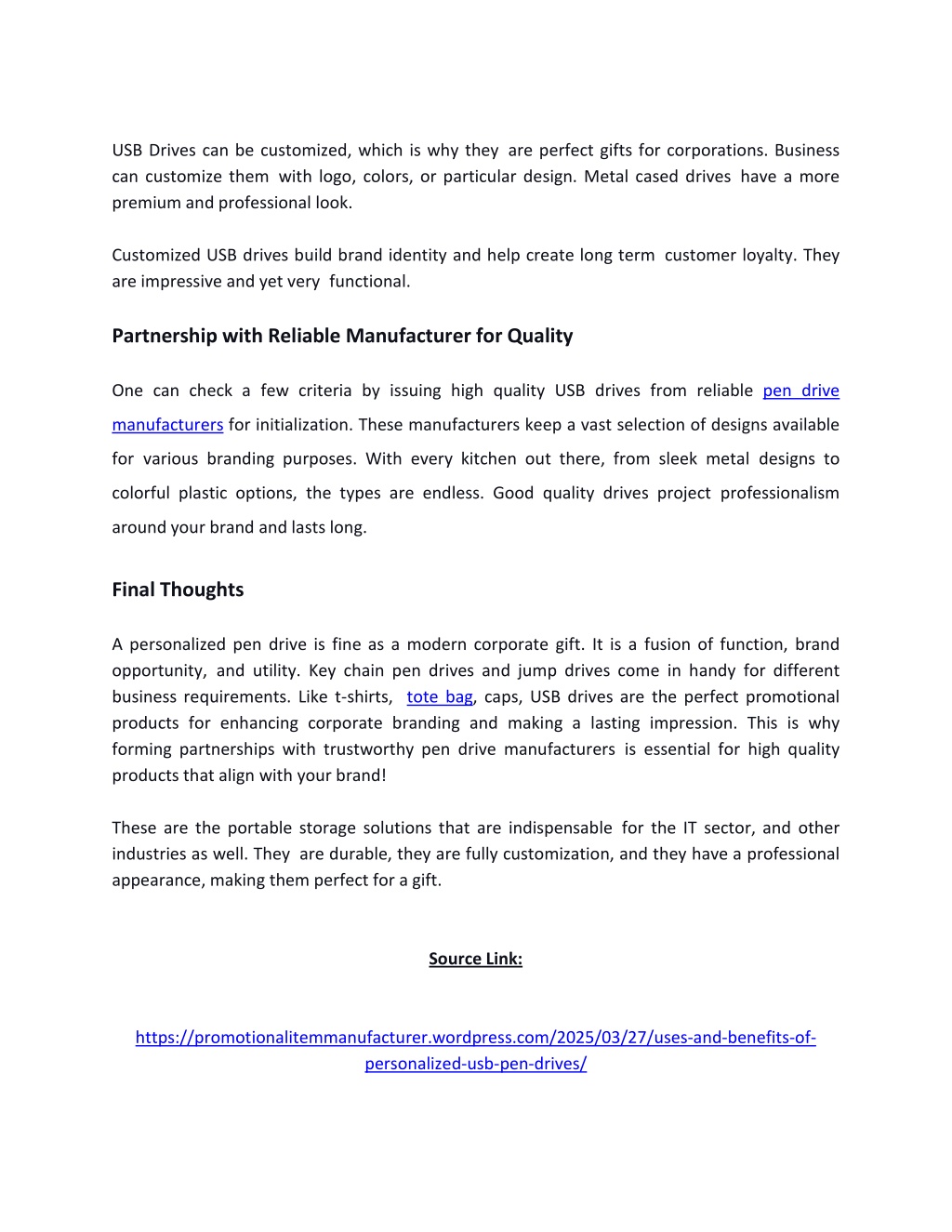 USB Drives can be customized, which is why they are perfect gifts for corporations. Business can customize them with logo, colors, or particular design. Metal cased drives have a more premium and professional look.

Customized USB drives build brand identity and help create long term customer loyalty. They are impressive and yet very functional.

Partnership with Reliable Manufacturer for Quality

One can check a few criteria by issuing high quality USB drives from reliable pen drive manufacturers for initialization. These manufacturers keep a vast selection of designs available for various branding purposes. With every kitchen out there, from sleek metal designs to colorful plastic options, the types are endless. Good quality drives project professionalism around your brand and lasts long.

Final Thoughts

A personalized pen drive is fine as a modern corporate gift. It is a fusion of function, brand opportunity, and utility. Key chain pen drives and jump drives come in handy for different business requirements. Like t-shirts, tote bag, caps, USB drives are the perfect promotional products for enhancing corporate branding and making a lasting impression. This is why forming partnerships with trustworthy pen drive manufacturers is essential for high quality products that align with your brand!

These are the portable storage solutions that are indispensable for the IT sector, and other industries as well. They are durable, they are fully customization, and they have a professional appearance, making them perfect for a gift.

Source Link:

https://promotionalitemmanufacturer.wordpress.com/2025/03/27/uses-and-benefits-of-personalized-usb-pen-drives/